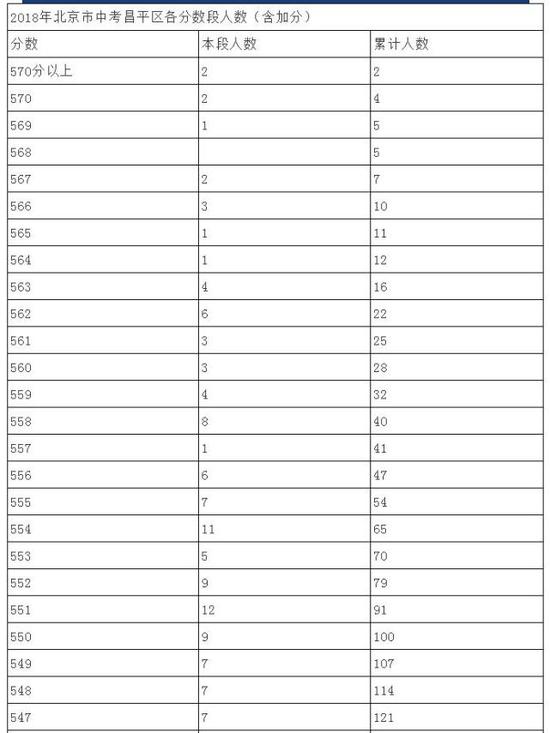 2018年北京市中考昌平区各分数段人数（含加分）

| 分数 | 本段人数 | 累计人数 |
|---|---|---|
| 570分以上 | 2 | 2 |
| 570 | 2 | 4 |
| 569 | 1 | 5 |
| 568 |  | 5 |
| 567 | 2 | 7 |
| 566 | 3 | 10 |
| 565 | 1 | 11 |
| 564 | 1 | 12 |
| 563 | 4 | 16 |
| 562 | 6 | 22 |
| 561 | 3 | 25 |
| 560 | 3 | 28 |
| 559 | 4 | 32 |
| 558 | 8 | 40 |
| 557 | 1 | 41 |
| 556 | 6 | 47 |
| 555 | 7 | 54 |
| 554 | 11 | 65 |
| 553 | 5 | 70 |
| 552 | 9 | 79 |
| 551 | 12 | 91 |
| 550 | 9 | 100 |
| 549 | 7 | 107 |
| 548 | 7 | 114 |
| 547 | 7 | 121 |